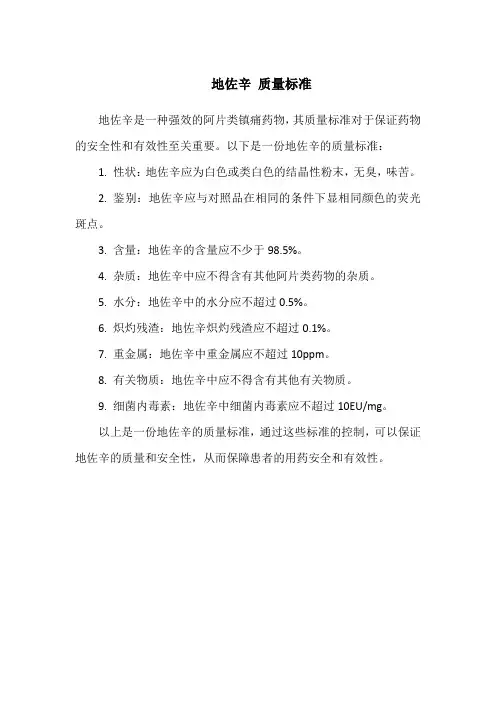 地佐辛 质量标准

地佐辛是一种强效的阿片类镇痛药物，其质量标准对于保证药物的安全性和有效性至关重要。以下是一份地佐辛的质量标准：

1. 性状：地佐辛应为白色或类白色的结晶性粉末，无臭，味苦。

2. 鉴别：地佐辛应与对照品在相同的条件下显相同颜色的荧光斑点。

3. 含量：地佐辛的含量应不少于 98.5%。

4. 杂质：地佐辛中应不得含有其他阿片类药物的杂质。

5. 水分：地佐辛中的水分应不超过 0.5%。

6. 炽灼残渣：地佐辛炽灼残渣应不超过 0.1%。

7. 重金属：地佐辛中重金属应不超过 10ppm。

8. 有关物质：地佐辛中应不得含有其他有关物质。

9. 细菌内毒素：地佐辛中细菌内毒素应不超过 10EU/mg。

以上是一份地佐辛的质量标准，通过这些标准的控制，可以保证地佐辛的质量和安全性，从而保障患者的用药安全和有效性。